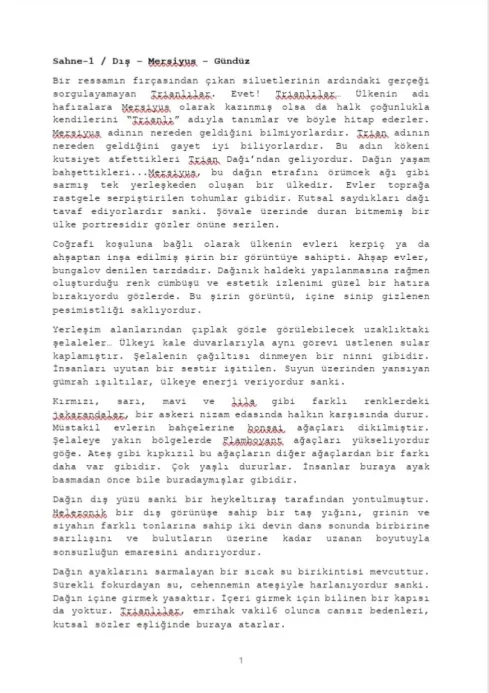 Sahne-1 / Dış – Mersiyus – Gündüz

Bir ressamın fırçasından çıkan siluetlerinin ardındaki gerçeği sorgulayamayan Trianlılar. Evet! Trianlılar. Ülkenin adı hafızalara Mersiyus olarak kazınmış olsa da halk çoğunlukla kendilerini "Trianlı" adıyla tanımlar ve böyle hitap ederler. Mersiyus adının nereden geldiğini bilmiyorlardır. Trian adının nereden geldiğini gayet iyi biliyorlardır. Bu adın kökeni kutsiyet atfettikleri Trian Dağı'ndan geliyordur. Dağın yaşam bahşettikleri...Mersiyus, bu dağın etrafını örümcek ağı gibi sarmış tek yerleşkeden oluşan bir ülkedir. Evler toprağa rastgele serpiştirilen tohumlar gibidir. Kutsal saydıkları dağı tavaf ediyorlardır sanki. Şövale üzerinde duran bitmemiş bir ülke portresidir gözler önüne serilen.

Coğrafi koşuluna bağlı olarak ülkenin evleri kerpiç ya da ahşaptan inşa edilmiş şirin bir görüntüye sahipti. Ahşap evler, bungalov denilen tarzdadır. Dağınık haldeki yapılanmasına rağmen oluşturduğu renk cümbüşü ve estetik izlenimi güzel bir hatıra bırakıyordu gözlerde. Bu şirin görüntü, içine sinip gizlenen pesimistliği saklıyordur.

Yerleşim alanlarından çıplak gözle görülebilecek uzaklıktaki şelaleler… Ülkeyi kale duvarlarıyla aynı görevi üstlenen sular kaplamıştır. Şelalenin çağıltısı dinmeyen bir ninni gibidir. İnsanları uyutan bir sestir işitilen. Suyun üzerinden yansıyan gümrah ışıltılar, ülkeye enerji veriyordur sanki.

Kırmızı, sarı, mavi ve lila gibi farklı renklerdeki jakarandalar, bir askeri nizam edasında halkın karşısında durur. Müstakil evlerin bahçelerine bonsai ağaçları dikilmiştir. Şelaleye yakın bölgelerde Flamboyant ağaçları yükseliyordur göğe. Ateş gibi kıpkızıl bu ağaçların diğer ağaçlardan bir farkı daha var gibidir. Çok yaşlı dururlar. İnsanlar buraya ayak basmadan önce bile buradaymışlar gibidir.

Dağın dış yüzü sanki bir heykeltıraş tarafından yontulmuştur. Helezonik bir dış görünüşe sahip bir taş yığını, grinin ve siyahın farklı tonlarına sahip iki devin dans sonunda birbirine sarılışını ve bulutların üzerine kadar uzanan boyutuyla sonsuzluğun emaresini andırıyordur.

Dağın ayaklarını sarmalayan bir sıcak su birikintisi mevcuttur. Sürekli fokurdayan su, cehennemin ateşiyle harlanıyordur sanki. Dağın içine girmek yasaktır. İçeri girmek için bilinen bir kapısı da yoktur. Trianlılar, emrihak vaki16 olunca cansız bedenleri, kutsal sözler eşliğinde buraya atarlar.

1